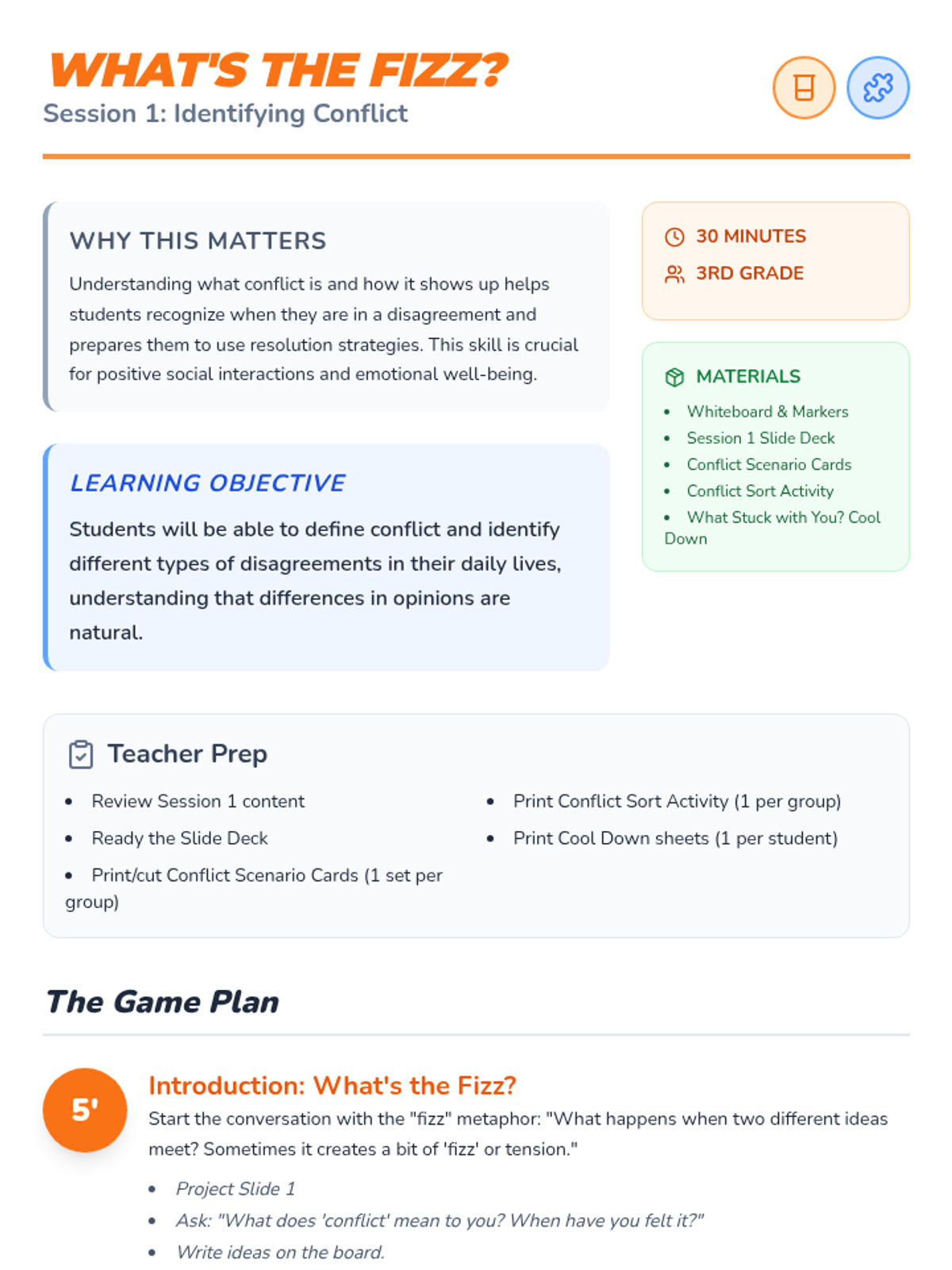 WHAT'S THE FIZZ?
Session 1: Identifying Conflict

WHY THIS MATTERS

Understanding what conflict is and how it shows up helps students recognize when they are in a disagreement and prepares them to use resolution strategies. This skill is crucial for positive social interactions and emotional well-being.

LEARNING OBJECTIVE

Students will be able to define conflict and identify different types of disagreements in their daily lives, understanding that differences in opinions are natural.

30 MINUTES
3RD GRADE

MATERIALS
• Whiteboard & Markers
• Session 1 Slide Deck
• Conflict Scenario Cards
• Conflict Sort Activity
• What Stuck with You? Cool Down

Teacher Prep
• Review Session 1 content
• Ready the Slide Deck
• Print/cut Conflict Scenario Cards (1 set per group)
• Print Conflict Sort Activity (1 per group)
• Print Cool Down sheets (1 per student)

The Game Plan

5'

Introduction: What's the Fizz?
Start the conversation with the "fizz" metaphor: "What happens when two different ideas meet? Sometimes it creates a bit of 'fizz' or tension."
• Project Slide 1
• Ask: "What does 'conflict' mean to you? When have you felt it?"
• Write ideas on the board.